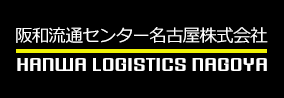 阪和流通センター名古屋株式会社
HANWA LOGISTICS NAGOYA